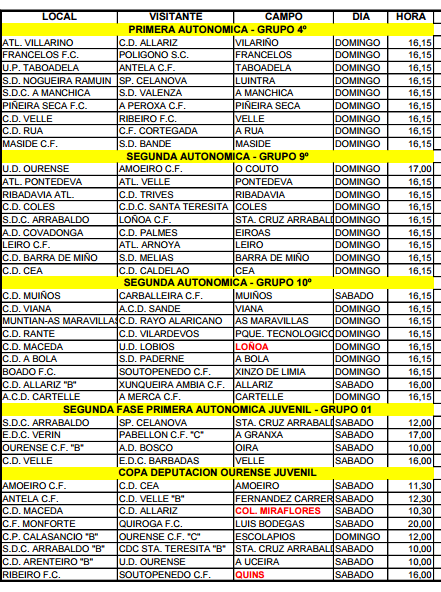 | LOCAL | VISITANTE | CAMPO | DIA | HORA |
|---|---|---|---|---|
| PRIMERA AUTONOMICA - GRUPO 4º | | | | |
| ATL. VILLARINO | C.D. ALLARIZ | VILARIÑO | DOMINGO | 16,15 |
| FRANCELOS F.C. | POLIGONO S.C. | FRANCELOS | DOMINGO | 16,15 |
| U.P. TABOADELA | ANTELA C.F. | TABOADELA | DOMINGO | 16,15 |
| S.D. NOGUEIRA RAMUIN | SP. CELANOVA | LUINTRA | DOMINGO | 16,15 |
| S.D.C. A MANCHICA | S.D. VALENZA | A MANCHICA | DOMINGO | 16,15 |
| PIÑEIRA SECA F.C. | A PEROXA C.F. | PIÑEIRA SECA | DOMINGO | 16,15 |
| C.D. VELLE | RIBEIRO F.C. | VELLE | DOMINGO | 16,15 |
| C.D. RUA | C.F. CORTEGADA | A RUA | DOMINGO | 16,15 |
| MASIDE C.F. | S.D. BANDE | MASIDE | DOMINGO | 16,15 |
| SEGUNDA AUTONOMICA - GRUPO 9º | | | | |
| U.D. OURENSE | AMOEIRO C.F. | O COUTO | DOMINGO | 17,00 |
| ATL. PONTEDEVA | ATL. VELLE | PONTEDEVA | DOMINGO | 16,15 |
| RIBADAVIA ATL. | C.D. TRIVES | RIBADAVIA | DOMINGO | 16,15 |
| C.D. COLES | C.D.C. SANTA TERESITA | COLES | DOMINGO | 16,15 |
| S.D.C. ARRABALDO | LOÑOA C.F. | STA. CRUZ ARRABALI | DOMINGO | 16,15 |
| A.D. COVADONGA | C.D. PALMES | EIROAS | DOMINGO | 16,15 |
| LEIRO C.F. | ATL. ARNOYA | LEIRO | DOMINGO | 16,15 |
| C.D. BARRA DE MIÑO | S.D. MELIAS | BARRA DE MIÑO | DOMINGO | 16,15 |
| C.D. CEA | C.D. CALDELAO | CEA | DOMINGO | 16,15 |
| SEGUNDA AUTONOMICA - GRUPO 10º | | | | |
| C.D. MUIÑOS | CARBALLEIRA C.F. | MUIÑOS | SABADO | 16,15 |
| C.D. VIANA | A.C.D. SANDE | VIANA | DOMINGO | 16,15 |
| MUNTIAN-AS MARAVILLAS | C.D. RAYO ALARICANO | AS MARAVILLAS | DOMINGO | 16,15 |
| C.D. RANTE | C.D. VILARDEVOS | PQUE. TECNOLOGICO | DOMINGO | 16,15 |
| C.D. MACEDA | U.D. LOBIOS | LOÑOA | DOMINGO | 16,15 |
| C.D. A BOLA | S.D. PADERNE | A BOLA | DOMINGO | 16,15 |
| BOADO F.C. | SOUTOPENEDO C.F. | XINZO DE LIMIA | DOMINGO | 16,15 |
| C.D. ALLARIZ "B" | XUNQUEIRA AMBIA C.F. | ALLARIZ | SABADO | 16,00 |
| A.C.D. CARTELLE | A MERCA C.F. | CARTELLE | DOMINGO | 16,15 |
| SEGUNDA FASE PRIMERA AUTONOMICA JUVENIL - GRUPO 01 | | | | |
| S.D.C. ARRABALDO | SP. CELANOVA | STA. CRUZ ARRABALI | SABADO | 12,00 |
| E.D.C. VERIN | PABELLON C.F. "C" | A GRANXA | SABADO | 17,00 |
| OURENSE C.F. "B" | A.D. BOSCO | OIRA | SABADO | 10,00 |
| C.D. VELLE | E.D.C. BARBADAS | VELLE | SABADO | 16,00 |
| COPA DEPUTACION OURENSE JUVENIL | | | | |
| AMOEIRO C.F. | C.D. CEA | AMOEIRO | SABADO | 11,30 |
| ANTELA C.F. | C.D. VELLE "B" | FERNANDEZ CARRER | SABADO | 12,30 |
| C.D. MACEDA | C.D. ALLARIZ | COL. MIRAFLORES | SABADO | 10,30 |
| C.F. MONFORTE | QUIROGA F.C. | LUIS BODEGAS | SABADO | 20,00 |
| C.P. CALASANCIO "B" | OURENSE C.F. "C" | ESCOLAPIOS | DOMINGO | 12,00 |
| S.D.C. ARRABALDO "B" | CDC STA. TERESITA "B" | STA. CRUZ ARRABALI | SABADO | 10,00 |
| C.D. ARENTEIRO "B" | U.D. OURENSE | A UCEIRA | SABADO | 10,00 |
| RIBEIRO F.C. | SOUTOPENEDO C.F. | QUINS | SABADO | 16,00 |